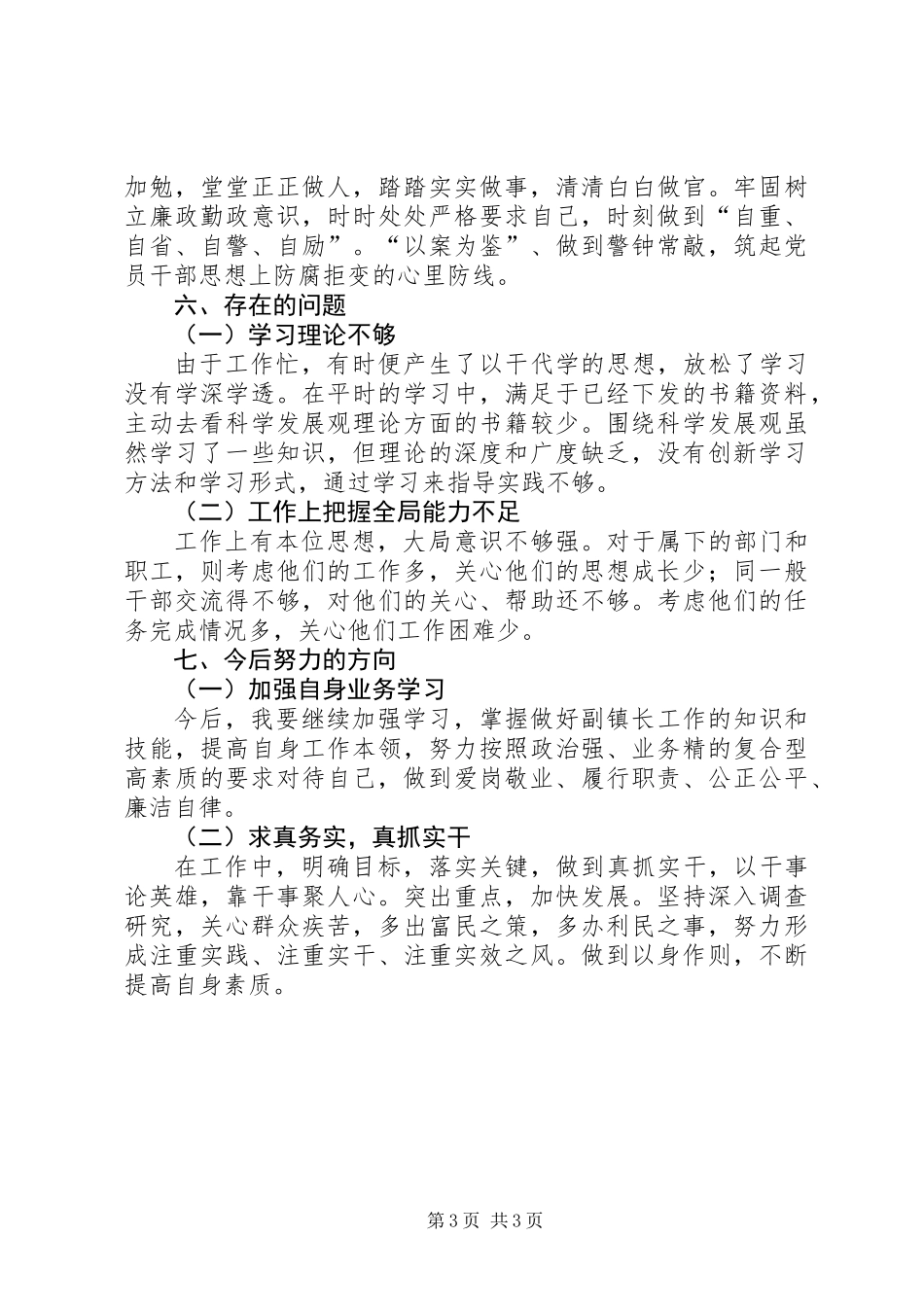 加勉，堂堂正正做人，踏踏实实做事，清清白白做官。牢固树立廉政勤政意识，时时处处严格要求自己，时刻做到“自重、自省、自警、自励”。“以案为鉴”、做到警钟常敲，筑起党员干部思想上防腐拒变的心里防线。

六、存在的问题

（一）学习理论不够

由于工作忙，有时便产生了以干代学的思想，放松了学习没有学深学透。在平时的学习中，满足于已经下发的书籍资料，主动去看科学发展观理论方面的书籍较少。围绕科学发展观虽然学习了一些知识，但理论的深度和广度缺乏，没有创新学习方法和学习形式，通过学习来指导实践不够。

（二）工作上把握全局能力不足

工作上有本位思想，大局意识不够强。对于属下的部门和职工，则考虑他们的工作多，关心他们的思想成长少；同一般干部交流得不够，对他们的关心、帮助还不够。考虑他们的任务完成情况多，关心他们工作困难少。

七、今后努力的方向

（一）加强自身业务学习

今后，我要继续加强学习，掌握做好副镇长工作的知识和技能，提高自身工作本领，努力按照政治强、业务精的复合型高素质的要求对待自己，做到爱岗敬业、履行职责、公正公平、廉洁自律。

（二）求真务实，真抓实干

在工作中，明确目标，落实关键，做到真抓实干，以干事论英雄，靠干事聚人心。突出重点，加快发展。坚持深入调查研究，关心群众疾苦，多出富民之策，多办利民之事，努力形成注重实践、注重实干、注重实效之风。做到以身作则，不断提高自身素质。

第 3 页 共 3 页